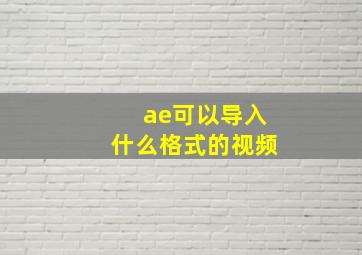 ae可以导入
什么格式的视频